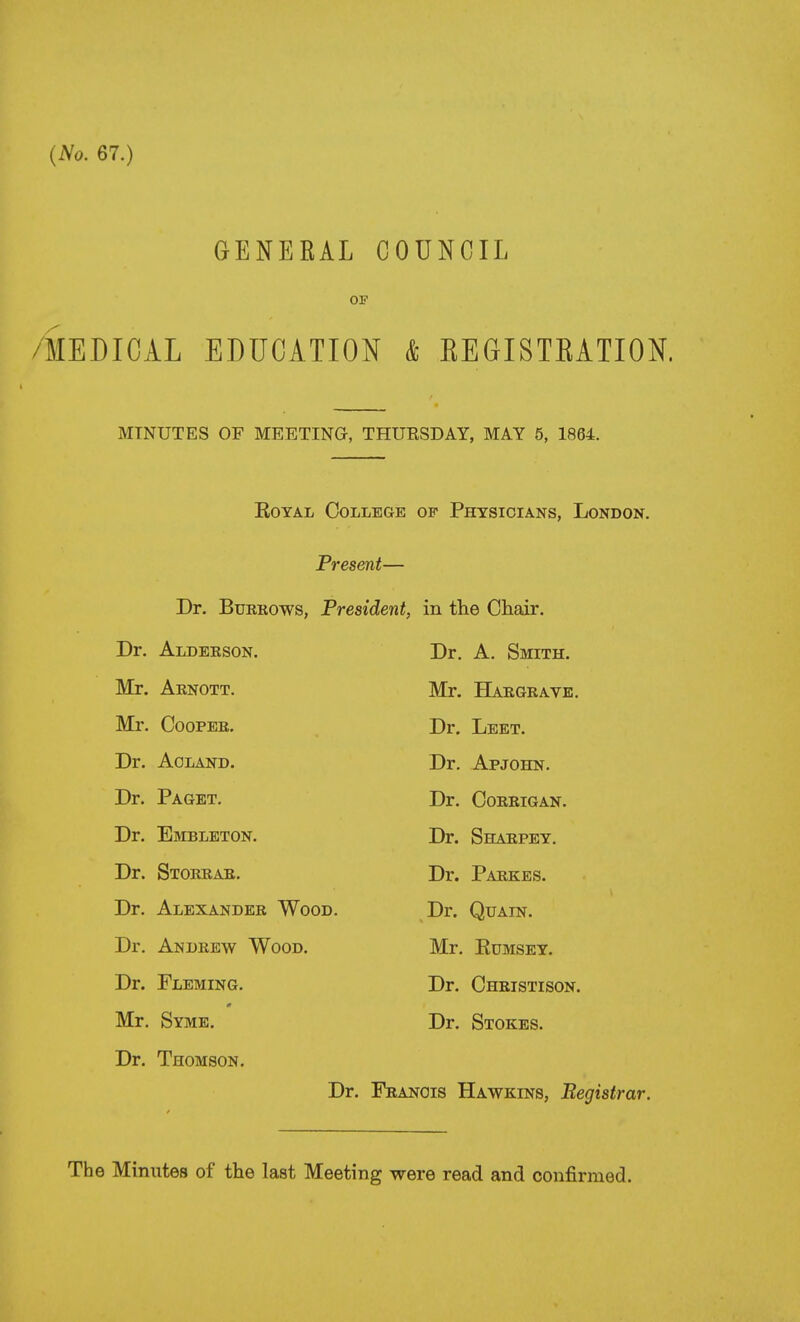 (No. 67.)

GENERAL COUNCIL

OF

MEDICAL EDUCATION & REGISTRATION.

MINUTES OF MEETING, THURSDAY, MAY 5, 1864.

Royal College of Physicians, London.

Present—

Dr. Burrows, President, in the Chair.

Dr. Alderson.
Mr. Arnott.
Mr. Cooper.
Dr. Acland.
Dr. Paget.
Dr. Embleton.
Dr. Storrar.
Dr. Alexander Wood.
Dr. Andrew Wood.
Dr. Fleming.
Mr. Syme.
Dr. Thomson.

Dr. A. Smith.
Mr. Hargrave.
Dr. Leet.
Dr. Apjohn.
Dr. Corrigan.
Dr. Sharpey.
Dr. Parkes.
Dr. Quain.
Mr. Rumsey.
Dr. Christison.
Dr. Stokes.

Dr. Francis Hawkins, Registrar.

The Minutes of the last Meeting were read and confirmed.